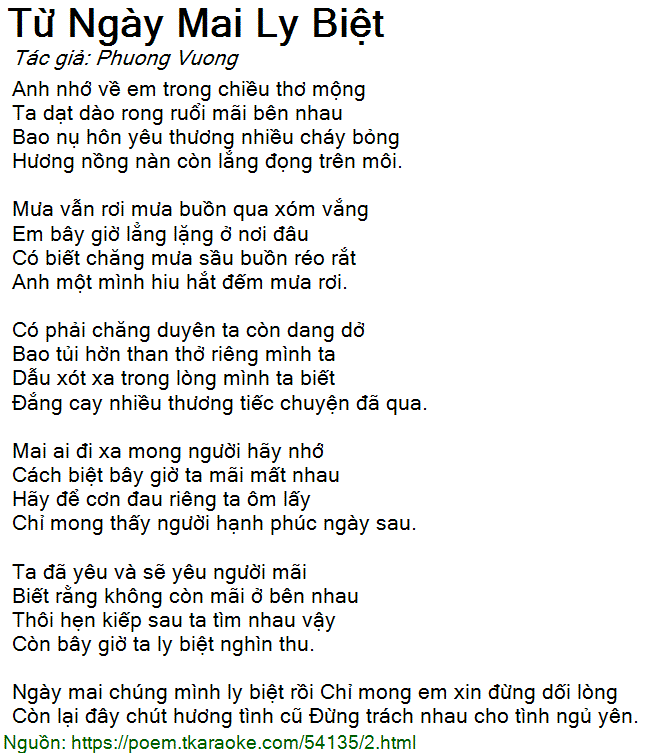 Từ Ngày Mai Ly Biệt
Tác giả: Phuong Vuong

Anh nhớ về em trong chiều thơ mộng
Ta dạt dào rong ruổi mãi bên nhau
Bao nụ hôn yêu thương nhiều cháy bỏng
Hương nồng nàn còn lắng đọng trên môi.

Mưa vẫn rơi mưa buồn qua xóm vắng
Em bây giờ lẳng lặng ở nơi đâu
Có biết chăng mưa sầu buồn réo rắt
Anh một mình hiu hắt đếm mưa rơi.

Có phải chăng duyên ta còn dang dở
Bao tủi hờn than thở riêng mình ta
Dẫu xót xa trong lòng mình ta biết
Đắng cay nhiều thương tiếc chuyện đã qua.

Mai ai đi xa mong người hãy nhớ
Cách biệt bây giờ ta mãi mất nhau
Hãy để cơn đau riêng ta ôm lấy
Chỉ mong thấy người hạnh phúc ngày sau.

Ta đã yêu và sẽ yêu người mãi
Biết rằng không còn mãi ở bên nhau
Thôi hẹn kiếp sau ta tìm nhau vậy
Còn bây giờ ta ly biệt nghìn thu.

Ngày mai chúng mình ly biệt rồi Chỉ mong em xin đừng dối lòng
Còn lại đây chút hương tình cũ Đừng trách nhau cho tình ngủ yên.

Nguồn: https://poem.tkaraoke.com/54135/2.html